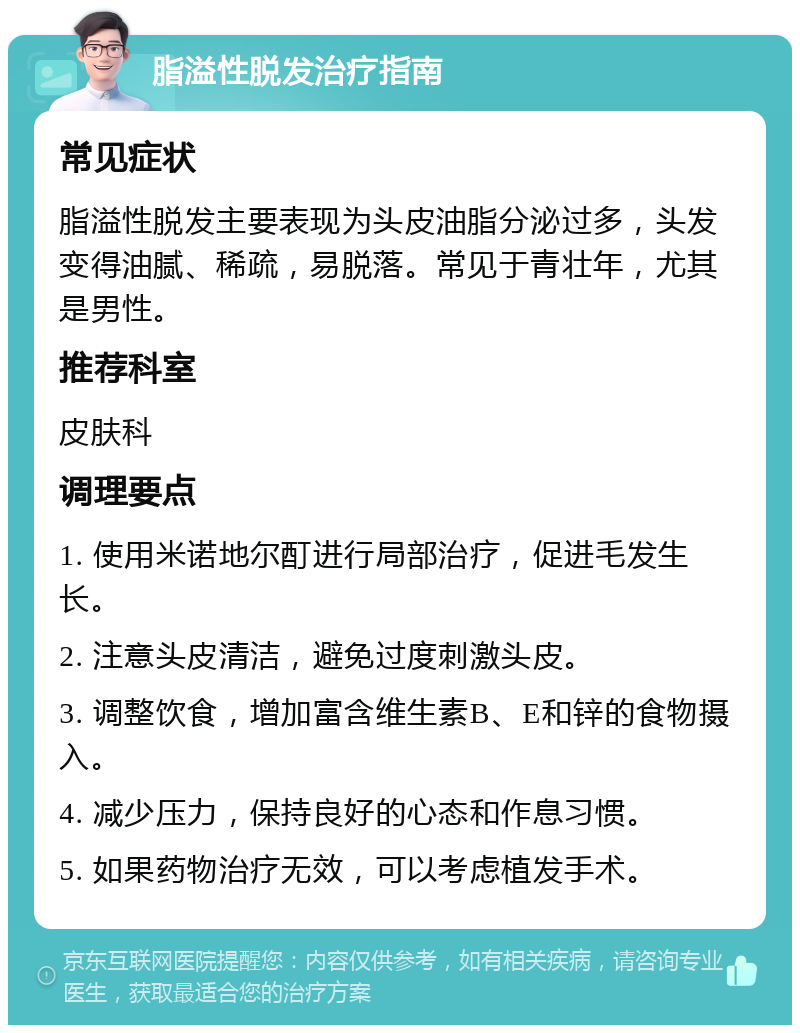 脂溢性脱发治疗指南

常见症状

脂溢性脱发主要表现为头皮油脂分泌过多，头发变得油腻、稀疏，易脱落。常见于青壮年，尤其是男性。

推荐科室

皮肤科

调理要点

1. 使用米诺地尔酊进行局部治疗，促进毛发生长。

2. 注意头皮清洁，避免过度刺激头皮。

3. 调整饮食，增加富含维生素B、E和锌的食物摄入。

4. 减少压力，保持良好的心态和作息习惯。

5. 如果药物治疗无效，可以考虑植发手术。

京东互联网医院提醒您：内容仅供参考，如有相关疾病，请咨询专业医生，获取最适合您的治疗方案